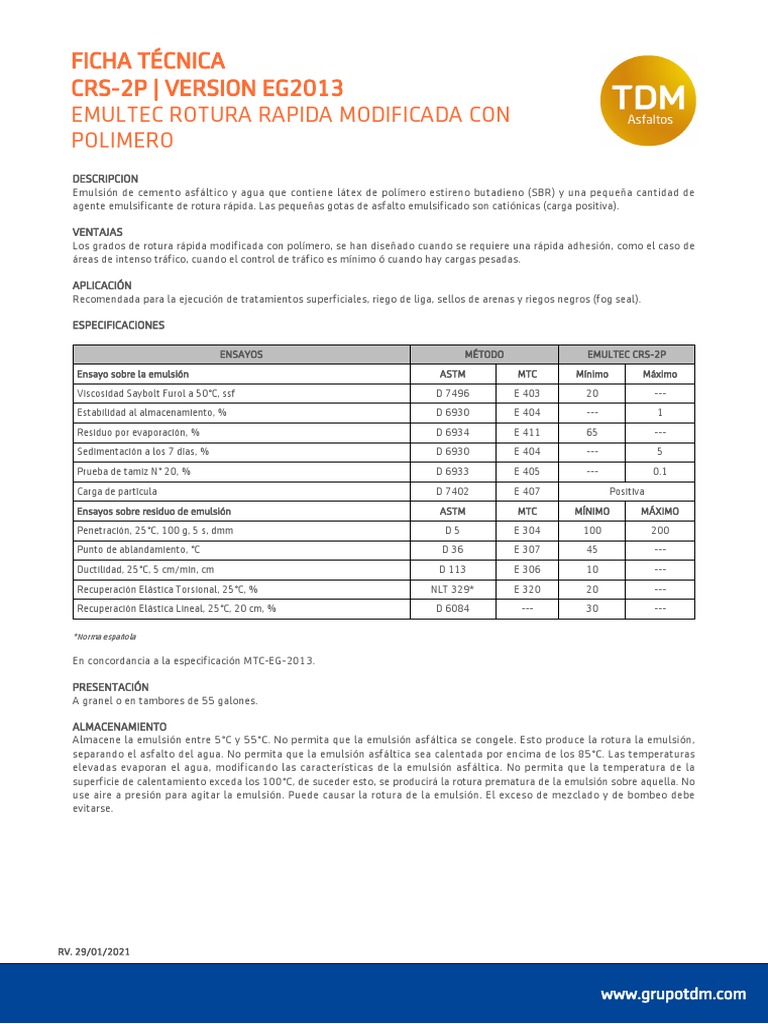 FICHA TÉCNICA
CRS-2P | VERSION EG2013
EMULTEC ROTURA RAPIDA MODIFICADA CON POLIMERO

TDM
Asfaltos

DESCRIPCION
Emulsión de cemento asfáltico y agua que contiene látex de polímero estireno butadieno (SBR) y una pequeña cantidad de agente emulsificante de rotura rápida. Las pequeñas gotas de asfalto emulsificado son catiónicas (carga positiva).

VENTAJAS
Los grados de rotura rápida modificada con polímero, se han diseñado cuando se requiere una rápida adhesión, como el caso de áreas de intenso tráfico, cuando el control de tráfico es mínimo ó cuando hay cargas pesadas.

APLICACIÓN
Recomendada para la ejecución de tratamientos superficiales, riego de liga, sellos de arenas y riegos negros (fog seal).

ESPECIFICACIONES

| ENSAYOS | MÉTODO | | EMULTEC CRS-2P | |
|---|---|---|---|---|
| Ensayo sobre la emulsión | ASTM | MTC | Mínimo | Máximo |
| Viscosidad Saybolt Furol a 50°C, ssf | D 7496 | E 403 | 20 | --- |
| Estabilidad al almacenamiento, % | D 6930 | E 404 | --- | 1 |
| Residuo por evaporación, % | D 6934 | E 411 | 65 | --- |
| Sedimentación a los 7 días, % | D 6930 | E 404 | --- | 5 |
| Prueba de tamiz N° 20, % | D 6933 | E 405 | --- | 0.1 |
| Carga de partícula | D 7402 | E 407 | Positiva | |
| Ensayos sobre residuo de emulsión | ASTM | MTC | MÍNIMO | MÁXIMO |
| Penetración, 25°C, 100 g, 5 s, dmm | D 5 | E 304 | 100 | 200 |
| Punto de ablandamiento, °C | D 36 | E 307 | 45 | --- |
| Ductilidad, 25°C, 5 cm/min, cm | D 113 | E 306 | 10 | --- |
| Recuperación Elástica Torsional, 25°C, % | NLT 329* | E 320 | 20 | --- |
| Recuperación Elástica Lineal, 25°C, 20 cm, % | D 6084 | --- | 30 | --- |

*Norma española

En concordancia a la especificación MTC-EG-2013.

PRESENTACIÓN
A granel o en tambores de 55 galones.

ALMACENAMIENTO
Almacene la emulsión entre 5°C y 55°C. No permita que la emulsión asfáltica se congele. Esto produce la rotura la emulsión, separando el asfalto del agua. No permita que la emulsión asfáltica sea calentada por encima de los 85°C. Las temperaturas elevadas evaporan el agua, modificando las características de la emulsión asfáltica. No permita que la temperatura de la superficie de calentamiento exceda los 100°C, de suceder esto, se producirá la rotura prematura de la emulsión sobre aquella. No use aire a presión para agitar la emulsión. Puede causar la rotura de la emulsión. El exceso de mezclado y de bombeo debe evitarse.

RV. 29/01/2021

www.grupotdm.com